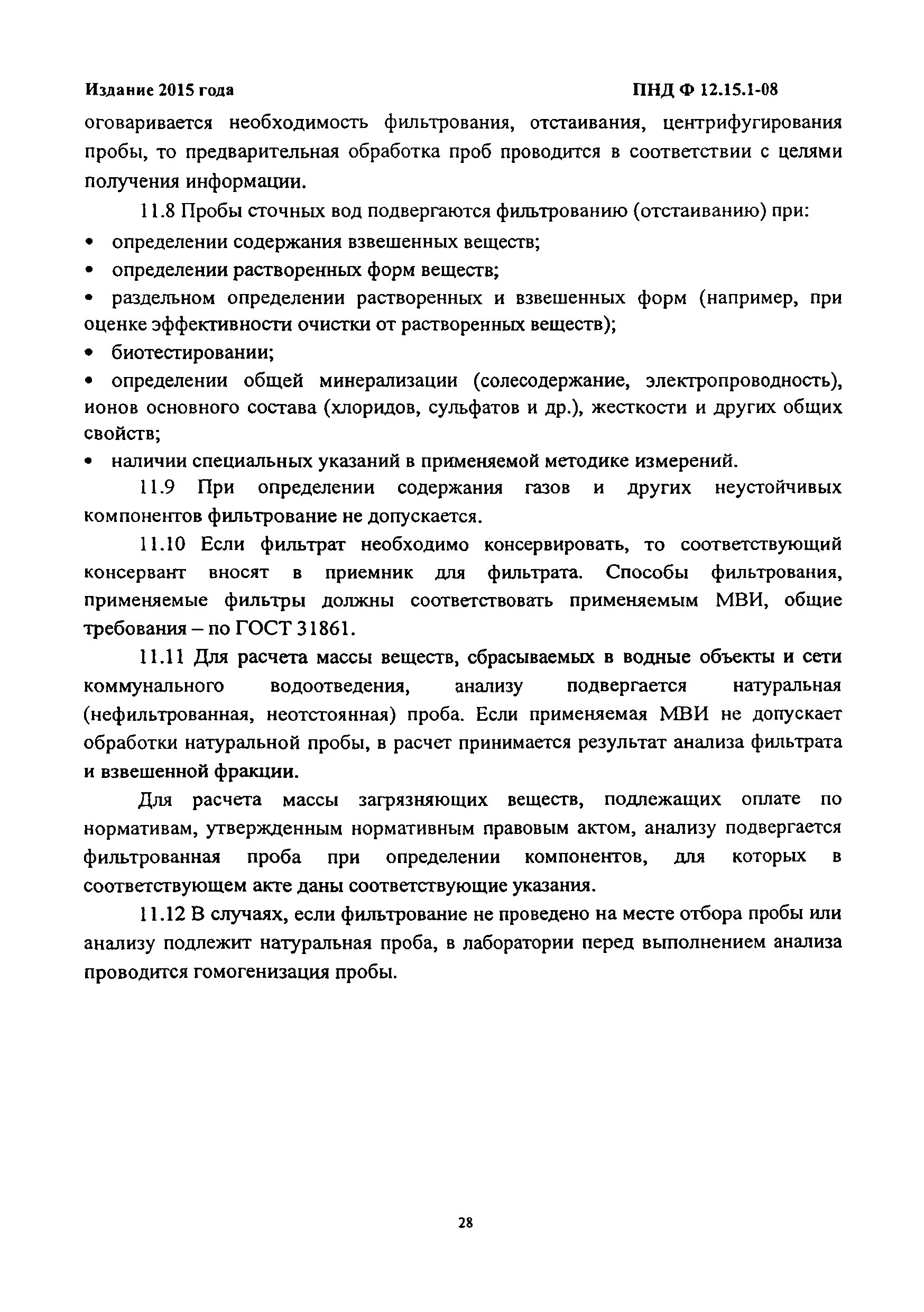 Издание 2015 года ПНД Ф 12.15.1-08

оговаривается необходимость фильтрования, отстаивания, центрифугирования пробы, то предварительная обработка проб проводится в соответствии с целями получения информации.

11.8 Пробы сточных вод подвергаются фильтрованию (отстаиванию) при:

• определении содержания взвешенных веществ;

• определении растворенных форм веществ;

• раздельном определении растворенных и взвешенных форм (например, при оценке эффективности очистки от растворенных веществ);

• биотестировании;

• определении общей минерализации (солесодержание, электропроводность), ионов основного состава (хлоридов, сульфатов и др.), жесткости и других общих свойств;

• наличии специальных указаний в применяемой методике измерений.

11.9 При определении содержания газов и других неустойчивых компонентов фильтрование не допускается.

11.10 Если фильтрат необходимо консервировать, то соответствующий консервант вносят в приемник для фильтрата. Способы фильтрования, применяемые фильтры должны соответствовать применяемым МВИ, общие требования – по ГОСТ 31861.

11.11 Для расчета массы веществ, сбрасываемых в водные объекты и сети коммунального водоотведения, анализу подвергается натуральная (нефильтрованная, неотстоянная) проба. Если применяемая МВИ не допускает обработки натуральной пробы, в расчет принимается результат анализа фильтрата и взвешенной фракции.

Для расчета массы загрязняющих веществ, подлежащих оплате по нормативам, утвержденным нормативным правовым актом, анализу подвергается фильтрованная проба при определении компонентов, для которых в соответствующем акте даны соответствующие указания.

11.12 В случаях, если фильтрование не проведено на месте отбора пробы или анализу подлежит натуральная проба, в лаборатории перед выполнением анализа проводится гомогенизация пробы.

28